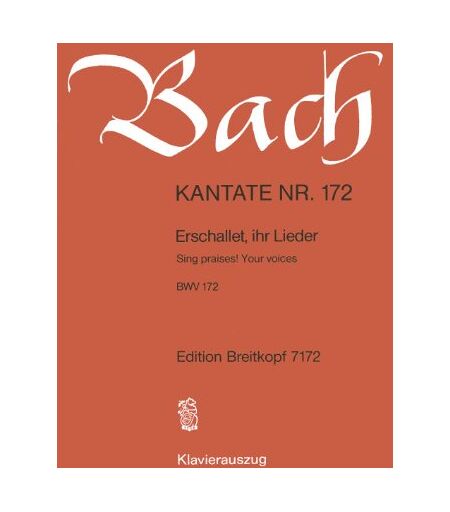 Bach

KANTATE NR. 172

Erschallet, ihr Lieder

Sing praises! Your voices

BWV 172

Edition Breitkopf 7172

Klavierauszug